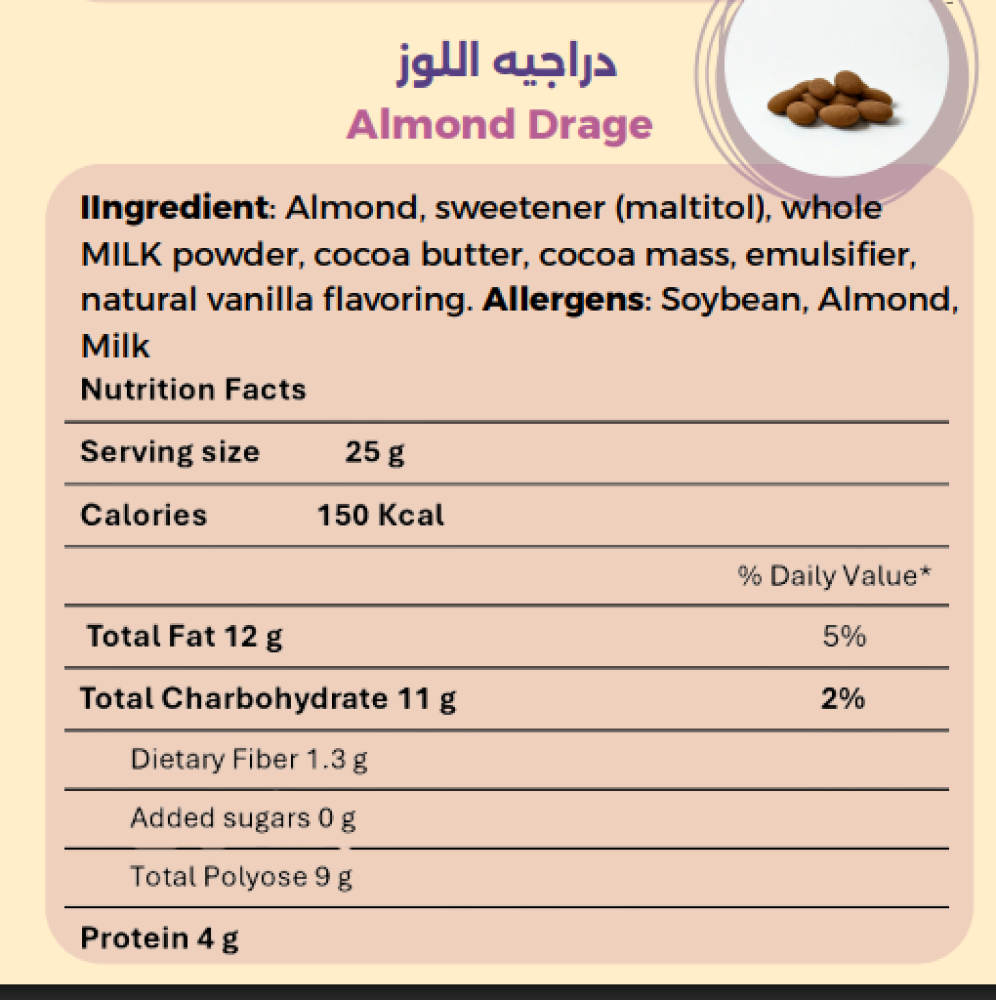 دراجيه اللوز

Almond Drage

IIngredient: Almond, sweetener (maltitol), whole MILK powder, cocoa butter, cocoa mass, emulsifier, natural vanilla flavoring. Allergens: Soybean, Almond, Milk

Nutrition Facts

Serving size 25 g

Calories 150 Kcal

% Daily Value*

Total Fat 12 g 5%

Total Charbohydrate 11 g 2%

Dietary Fiber 1.3 g

Added sugars 0 g

Total Polyose 9 g

Protein 4 g